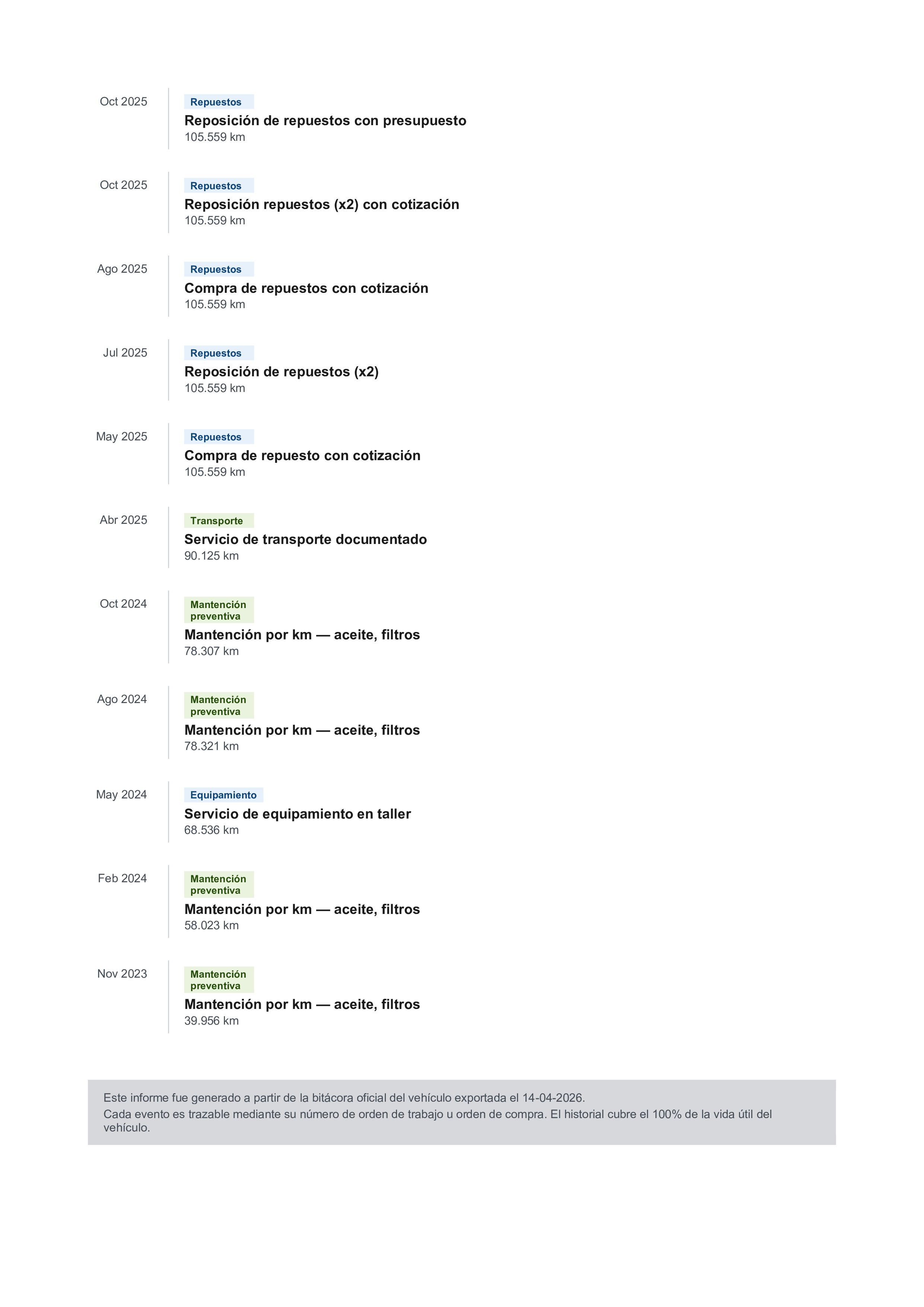 Oct 2025
Repuestos
Reposición de repuestos con presupuesto
105.559 km

Oct 2025
Repuestos
Reposición repuestos (x2) con cotización
105.559 km

Ago 2025
Repuestos
Compra de repuestos con cotización
105.559 km

Jul 2025
Repuestos
Reposición de repuestos (x2)
105.559 km

May 2025
Repuestos
Compra de repuesto con cotización
105.559 km

Abr 2025
Transporte
Servicio de transporte documentado
90.125 km

Oct 2024
Mantención preventiva
Mantención por km — aceite, filtros
78.307 km

Ago 2024
Mantención preventiva
Mantención por km — aceite, filtros
78.321 km

May 2024
Equipamiento
Servicio de equipamiento en taller
68.536 km

Feb 2024
Mantención preventiva
Mantención por km — aceite, filtros
58.023 km

Nov 2023
Mantención preventiva
Mantención por km — aceite, filtros
39.956 km

Este informe fue generado a partir de la bitácora oficial del vehículo exportada el 14-04-2026.
Cada evento es trazable mediante su número de orden de trabajo u orden de compra. El historial cubre el 100% de la vida útil del vehículo.